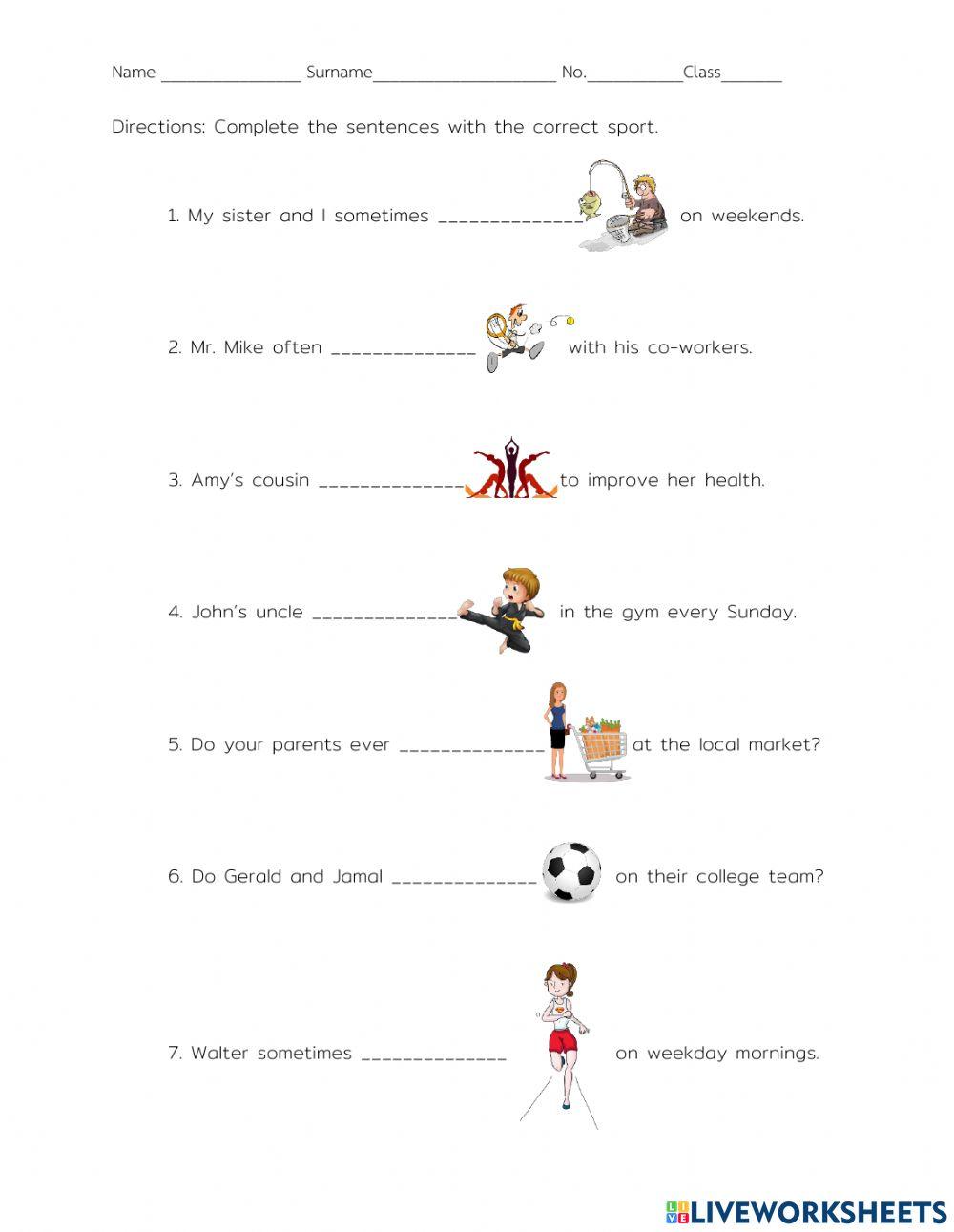 Name ________________ Surname_____________________ No.___________Class_______

Directions: Complete the sentences with the correct sport.

1. My sister and I sometimes ______________ on weekends.

2. Mr. Mike often ______________ with his co-workers.

3. Amy's cousin ______________ to improve her health.

4. John's uncle ______________ in the gym every Sunday.

5. Do your parents ever ______________ at the local market?

6. Do Gerald and Jamal ______________ on their college team?

7. Walter sometimes ______________ on weekday mornings.

LIVEWORKSHEETS